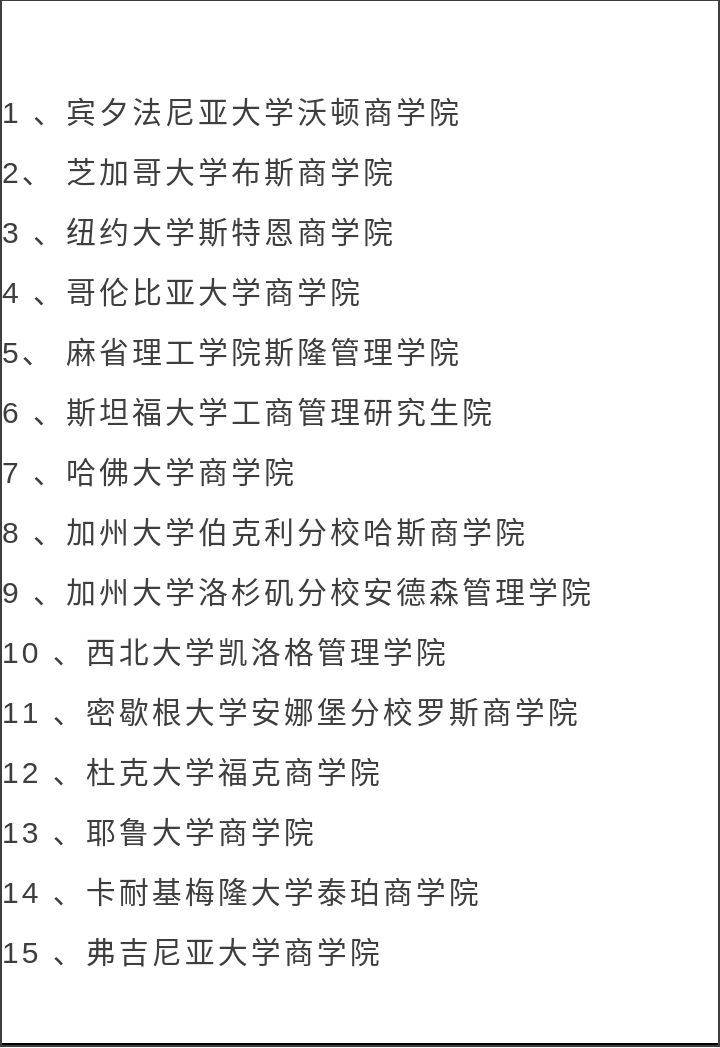 1 、宾夕法尼亚大学沃顿商学院

2、 芝加哥大学布斯商学院

3 、纽约大学斯特恩商学院

4 、哥伦比亚大学商学院

5、 麻省理工学院斯隆管理学院

6 、斯坦福大学工商管理研究生院

7 、哈佛大学商学院

8 、加州大学伯克利分校哈斯商学院

9 、加州大学洛杉矶分校安德森管理学院

10 、西北大学凯洛格管理学院

11 、密歇根大学安娜堡分校罗斯商学院

12 、杜克大学福克商学院

13 、耶鲁大学商学院

14 、卡耐基梅隆大学泰珀商学院

15 、弗吉尼亚大学商学院